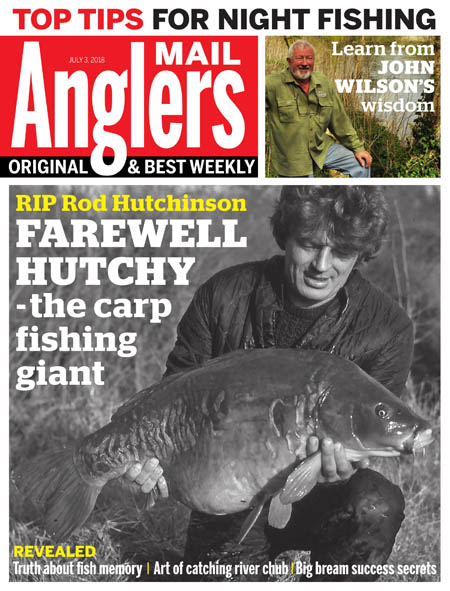 TOP TIPS FOR NIGHT FISHING

JULY 3, 2018

Anglers MAIL

ORIGINAL & BEST WEEKLY

Learn from JOHN WILSON'S wisdom

RIP Rod Hutchinson

FAREWELL HUTCHY - the carp fishing giant

REVEALED

Truth about fish memory | Art of catching river chub | Big bream success secrets